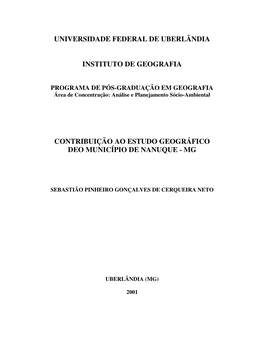 UNIVERSIDADE FEDERAL DE UBERLÂNDIA

INSTITUTO DE GEOGRAFIA

PROGRAMA DE PÓS-GRADUAÇÃO EM GEOGRAFIA
Área de Concentração: Análise e Planejamento Sócio-Ambiental

CONTRIBUIÇÃO AO ESTUDO GEOGRÁFICO DEO MUNICÍPIO DE NANUQUE - MG

SEBASTIÃO PINHEIRO GONÇALVES DE CERQUEIRA NETO

UBERLÂNDIA (MG)

2001